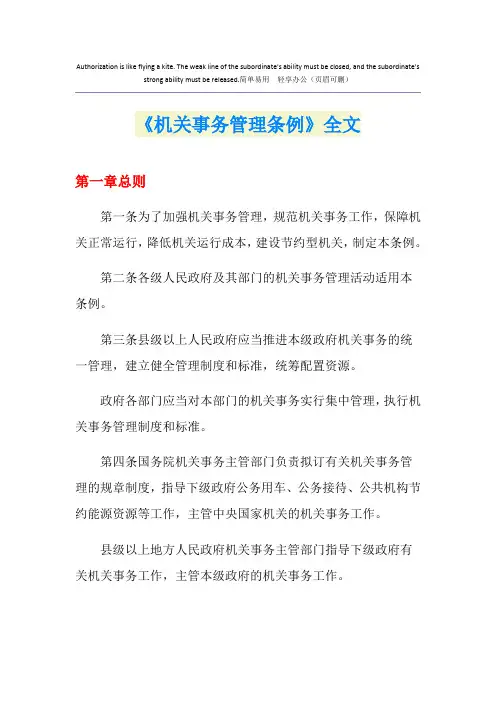 Authorization is like flying a kite. The weak line of the subordinate's ability must be closed, and the subordinate's strong ability must be released.简单易用 轻享办公（页眉可删）

《机关事务管理条例》全文

第一章总则

第一条为了加强机关事务管理，规范机关事务工作，保障机关正常运行，降低机关运行成本，建设节约型机关，制定本条例。

第二条各级人民政府及其部门的机关事务管理活动适用本条例。

第三条县级以上人民政府应当推进本级政府机关事务的统一管理，建立健全管理制度和标准，统筹配置资源。

政府各部门应当对本部门的机关事务实行集中管理，执行机关事务管理制度和标准。

第四条国务院机关事务主管部门负责拟订有关机关事务管理的规章制度，指导下级政府公务用车、公务接待、公共机构节约能源资源等工作，主管中央国家机关的机关事务工作。

县级以上地方人民政府机关事务主管部门指导下级政府有关机关事务工作，主管本级政府的机关事务工作。